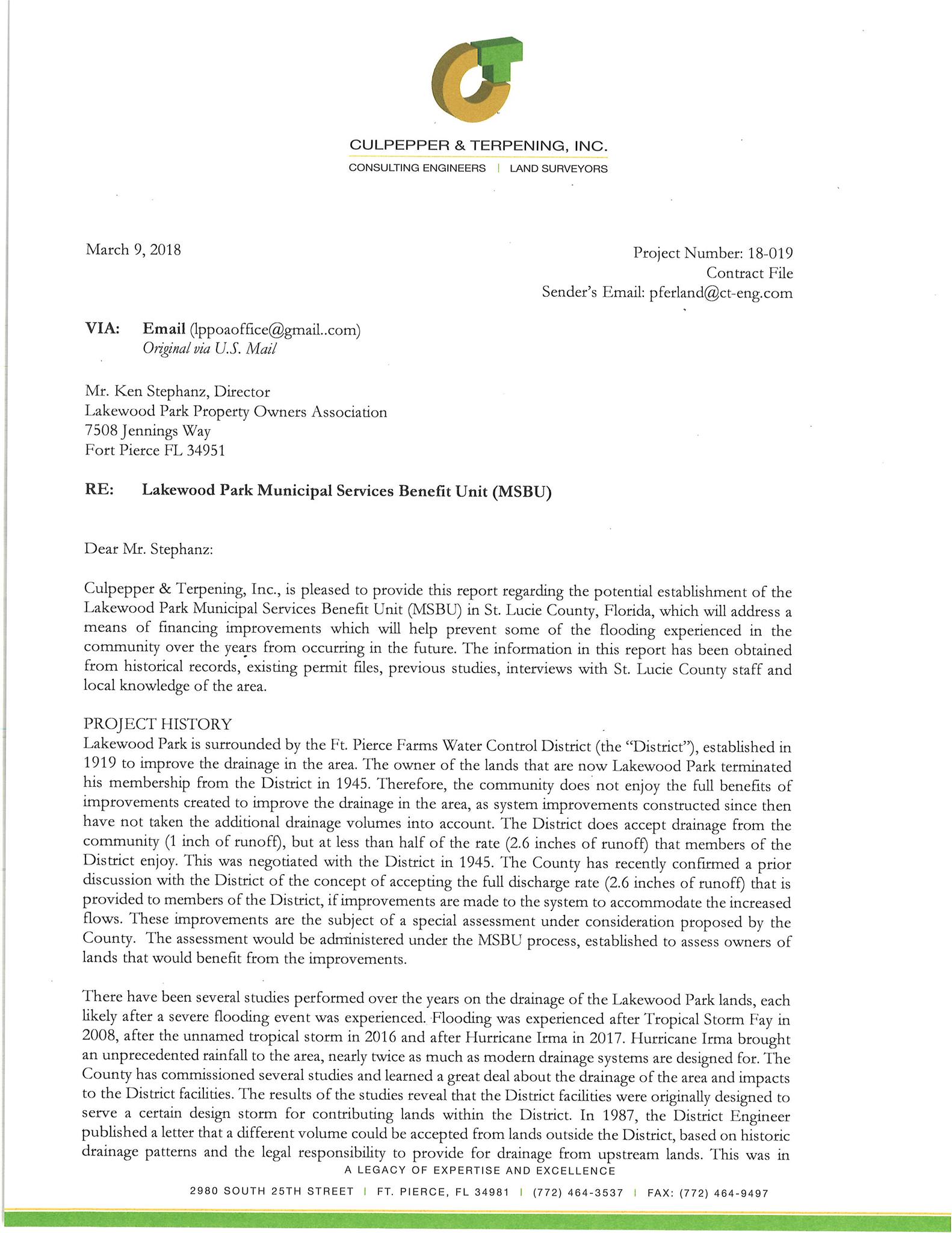 CULPEPPER & TERPENING, INC.
CONSULTING ENGINEERS | LAND SURVEYORS

March 9, 2018

Project Number: 18-019
Contract File
Sender's Email: pferland@ct-eng.com

VIA: Email (lppoaoffice@gmail..com)
Original via U.S. Mail

Mr. Ken Stephanz, Director
Lakewood Park Property Owners Association
7508 Jennings Way
Fort Pierce FL 34951

RE: Lakewood Park Municipal Services Benefit Unit (MSBU)

Dear Mr. Stephanz:

Culpepper & Terpening, Inc., is pleased to provide this report regarding the potential establishment of the Lakewood Park Municipal Services Benefit Unit (MSBU) in St. Lucie County, Florida, which will address a means of financing improvements which will help prevent some of the flooding experienced in the community over the years from occurring in the future. The information in this report has been obtained from historical records, existing permit files, previous studies, interviews with St. Lucie County staff and local knowledge of the area.

PROJECT HISTORY
Lakewood Park is surrounded by the Ft. Pierce Farms Water Control District (the "District"), established in 1919 to improve the drainage in the area. The owner of the lands that are now Lakewood Park terminated his membership from the District in 1945. Therefore, the community does not enjoy the full benefits of improvements created to improve the drainage in the area, as system improvements constructed since then have not taken the additional drainage volumes into account. The District does accept drainage from the community (1 inch of runoff), but at less than half of the rate (2.6 inches of runoff) that members of the District enjoy. This was negotiated with the District in 1945. The County has recently confirmed a prior discussion with the District of the concept of accepting the full discharge rate (2.6 inches of runoff) that is provided to members of the District, if improvements are made to the system to accommodate the increased flows. These improvements are the subject of a special assessment under consideration proposed by the County. The assessment would be administered under the MSBU process, established to assess owners of lands that would benefit from the improvements.

There have been several studies performed over the years on the drainage of the Lakewood Park lands, each likely after a severe flooding event was experienced. Flooding was experienced after Tropical Storm Fay in 2008, after the unnamed tropical storm in 2016 and after Hurricane Irma in 2017. Hurricane Irma brought an unprecedented rainfall to the area, nearly twice as much as modern drainage systems are designed for. The County has commissioned several studies and learned a great deal about the drainage of the area and impacts to the District facilities. The results of the studies reveal that the District facilities were originally designed to serve a certain design storm for contributing lands within the District. In 1987, the District Engineer published a letter that a different volume could be accepted from lands outside the District, based on historic drainage patterns and the legal responsibility to provide for drainage from upstream lands. This was in

A LEGACY OF EXPERTISE AND EXCELLENCE

2980 SOUTH 25TH STREET | FT. PIERCE, FL 34981 | (772) 464-3537 | FAX: (772) 464-9497